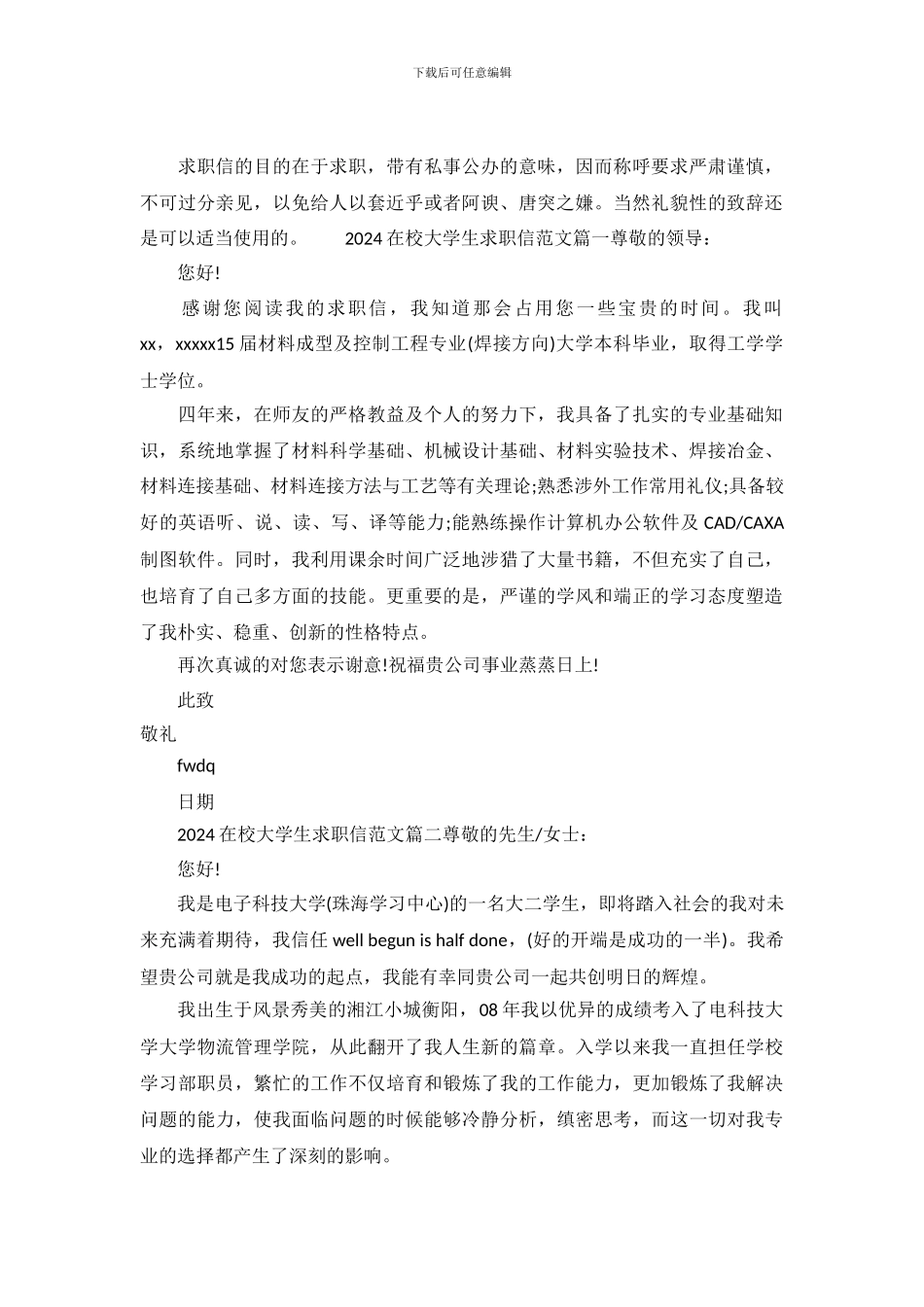 下载后可任意编辑

求职信的目的在于求职，带有私事公办的意味，因而称呼要求严肃谨慎，不可过分亲见，以免给人以套近乎或者阿谀、唐突之嫌。当然礼貌性的致辞还是可以适当使用的。　　2024在校大学生求职信范文篇一尊敬的领导：

您好!

感谢您阅读我的求职信，我知道那会占用您一些宝贵的时间。我叫xx，xxxxx15届材料成型及控制工程专业(焊接方向)大学本科毕业，取得工学学士学位。

四年来，在师友的严格教益及个人的努力下，我具备了扎实的专业基础知识，系统地掌握了材料科学基础、机械设计基础、材料实验技术、焊接冶金、材料连接基础、材料连接方法与工艺等有关理论;熟悉涉外工作常用礼仪;具备较好的英语听、说、读、写、译等能力;能熟练操作计算机办公软件及CAD/CAXA制图软件。同时，我利用课余时间广泛地涉猎了大量书籍，不但充实了自己，也培育了自己多方面的技能。更重要的是，严谨的学风和端正的学习态度塑造了我朴实、稳重、创新的性格特点。

再次真诚的对您表示谢意!祝福贵公司事业蒸蒸日上!

此致

敬礼

fwdq

日期

2024在校大学生求职信范文篇二尊敬的先生/女士：

您好!

我是电子科技大学(珠海学习中心)的一名大二学生，即将踏入社会的我对未来充满着期待，我信任well begun is half done，(好的开端是成功的一半)。我希望贵公司就是我成功的起点，我能有幸同贵公司一起共创明日的辉煌。

我出生于风景秀美的湘江小城衡阳，08年我以优异的成绩考入了电科技大学大学物流管理学院，从此翻开了我人生新的篇章。入学以来我一直担任学校学习部职员，繁忙的工作不仅培育和锻炼了我的工作能力，更加锻炼了我解决问题的能力，使我面临问题的时候能够冷静分析，缜密思考，而这一切对我专业的选择都产生了深刻的影响。